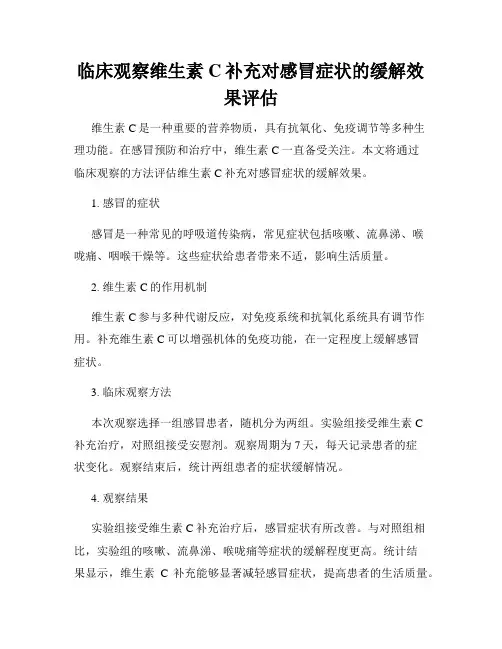 临床观察维生素 C 补充对感冒症状的缓解效果评估

维生素 C 是一种重要的营养物质，具有抗氧化、免疫调节等多种生理功能。在感冒预防和治疗中，维生素 C 一直备受关注。本文将通过临床观察的方法评估维生素 C 补充对感冒症状的缓解效果。

1. 感冒的症状

感冒是一种常见的呼吸道传染病，常见症状包括咳嗽、流鼻涕、喉咙痛、咽喉干燥等。这些症状给患者带来不适，影响生活质量。

2. 维生素 C 的作用机制

维生素 C 参与多种代谢反应，对免疫系统和抗氧化系统具有调节作用。补充维生素 C 可以增强机体的免疫功能，在一定程度上缓解感冒症状。

3. 临床观察方法

本次观察选择一组感冒患者，随机分为两组。实验组接受维生素 C 补充治疗，对照组接受安慰剂。观察周期为 7 天，每天记录患者的症状变化。观察结束后，统计两组患者的症状缓解情况。

4. 观察结果

实验组接受维生素 C 补充治疗后，感冒症状有所改善。与对照组相比，实验组的咳嗽、流鼻涕、喉咙痛等症状的缓解程度更高。统计结果显示，维生素 C 补充能够显著减轻感冒症状，提高患者的生活质量。